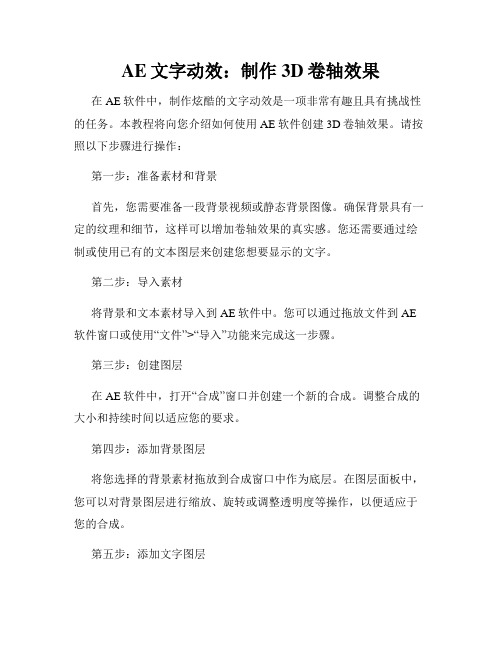 AE 文字动效：制作 3D 卷轴效果

在 AE 软件中，制作炫酷的文字动效是一项非常有趣且具有挑战性的任务。本教程将向您介绍如何使用 AE 软件创建 3D 卷轴效果。请按照以下步骤进行操作：

第一步：准备素材和背景

首先，您需要准备一段背景视频或静态背景图像。确保背景具有一定的纹理和细节，这样可以增加卷轴效果的真实感。您还需要通过绘制或使用已有的文本图层来创建您想要显示的文字。

第二步：导入素材

将背景和文本素材导入到 AE 软件中。您可以通过拖放文件到 AE 软件窗口或使用“文件”>“导入”功能来完成这一步骤。

第三步：创建图层

在 AE 软件中，打开“合成”窗口并创建一个新的合成。调整合成的大小和持续时间以适应您的要求。

第四步：添加背景图层

将您选择的背景素材拖放到合成窗口中作为底层。在图层面板中，您可以对背景图层进行缩放、旋转或调整透明度等操作，以便适应于您的合成。

第五步：添加文字图层